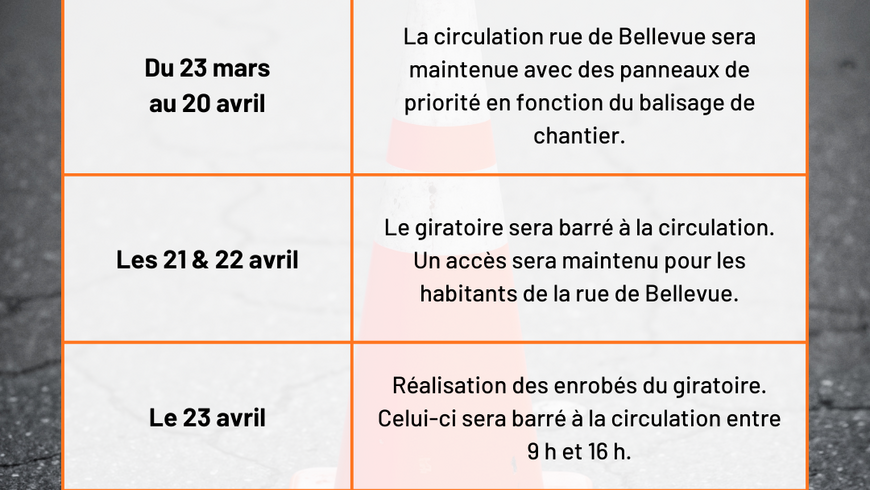 | Du 23 mars au 20 avril | La circulation rue de Bellevue sera maintenue avec des panneaux de priorité en fonction du balisage de chantier. |
|---|---|
| Les 21 & 22 avril | Le giratoire sera barré à la circulation. Un accès sera maintenu pour les habitants de la rue de Bellevue. |
| Le 23 avril | Réalisation des enrobés du giratoire. Celui-ci sera barré à la circulation entre 9 h et 16 h. |